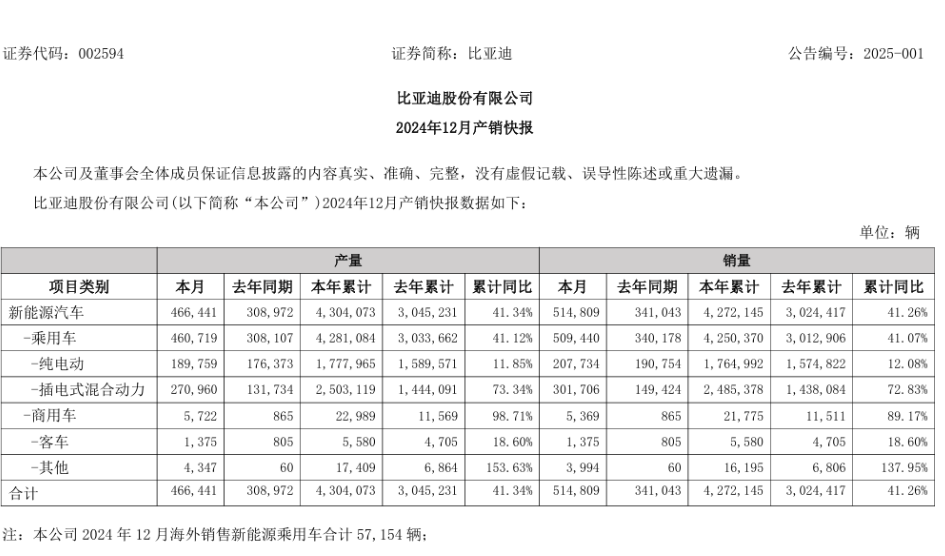 证券代码：002594　　证券简称：比亚迪　　公告编号：2025-001

比亚迪股份有限公司
2024年12月产销快报

本公司及董事会全体成员保证信息披露的内容真实、准确、完整，没有虚假记载、误导性陈述或重大遗漏。

比亚迪股份有限公司(以下简称“本公司”)2024年12月产销快报数据如下：

单位：辆

| | 产量 | | | | | 销量 | | | | |
|---|---|---|---|---|---|---|---|---|---|---|
| 项目类别 | 本月 | 去年同期 | 本年累计 | 去年累计 | 累计同比 | 本月 | 去年同期 | 本年累计 | 去年累计 | 累计同比 |
| 新能源汽车 | 466,441 | 308,972 | 4,304,073 | 3,045,231 | 41.34% | 514,809 | 341,043 | 4,272,145 | 3,024,417 | 41.26% |
| -乘用车 | 460,719 | 308,107 | 4,281,084 | 3,033,662 | 41.12% | 509,440 | 340,178 | 4,250,370 | 3,012,906 | 41.07% |
| -纯电动 | 189,759 | 176,373 | 1,777,965 | 1,589,571 | 11.85% | 207,734 | 190,754 | 1,764,992 | 1,574,822 | 12.08% |
| -插电式混合动力 | 270,960 | 131,734 | 2,503,119 | 1,444,091 | 73.34% | 301,706 | 149,424 | 2,485,378 | 1,438,084 | 72.83% |
| -商用车 | 5,722 | 865 | 22,989 | 11,569 | 98.71% | 5,369 | 865 | 21,775 | 11,511 | 89.17% |
| -客车 | 1,375 | 805 | 5,580 | 4,705 | 18.60% | 1,375 | 805 | 5,580 | 4,705 | 18.60% |
| -其他 | 4,347 | 60 | 17,409 | 6,864 | 153.63% | 3,994 | 60 | 16,195 | 6,806 | 137.95% |
| 合计 | 466,441 | 308,972 | 4,304,073 | 3,045,231 | 41.34% | 514,809 | 341,043 | 4,272,145 | 3,024,417 | 41.26% |

注：本公司 2024 年 12 月海外销售新能源乘用车合计 57,154 辆；